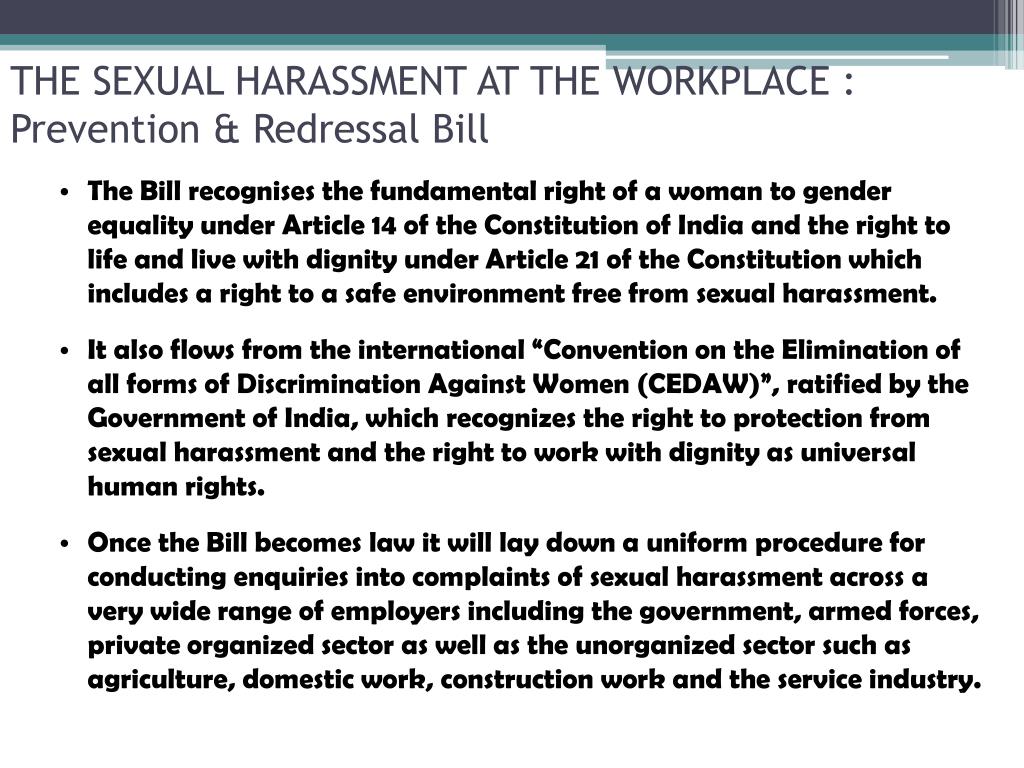 THE SEXUAL HARASSMENT AT THE WORKPLACE : Prevention & Redressal Bill

• The Bill recognises the fundamental right of a woman to gender equality under Article 14 of the Constitution of India and the right to life and live with dignity under Article 21 of the Constitution which includes a right to a safe environment free from sexual harassment.

• It also flows from the international “Convention on the Elimination of all forms of Discrimination Against Women (CEDAW)”, ratified by the Government of India, which recognizes the right to protection from sexual harassment and the right to work with dignity as universal human rights.

• Once the Bill becomes law it will lay down a uniform procedure for conducting enquiries into complaints of sexual harassment across a very wide range of employers including the government, armed forces, private organized sector as well as the unorganized sector such as agriculture, domestic work, construction work and the service industry.